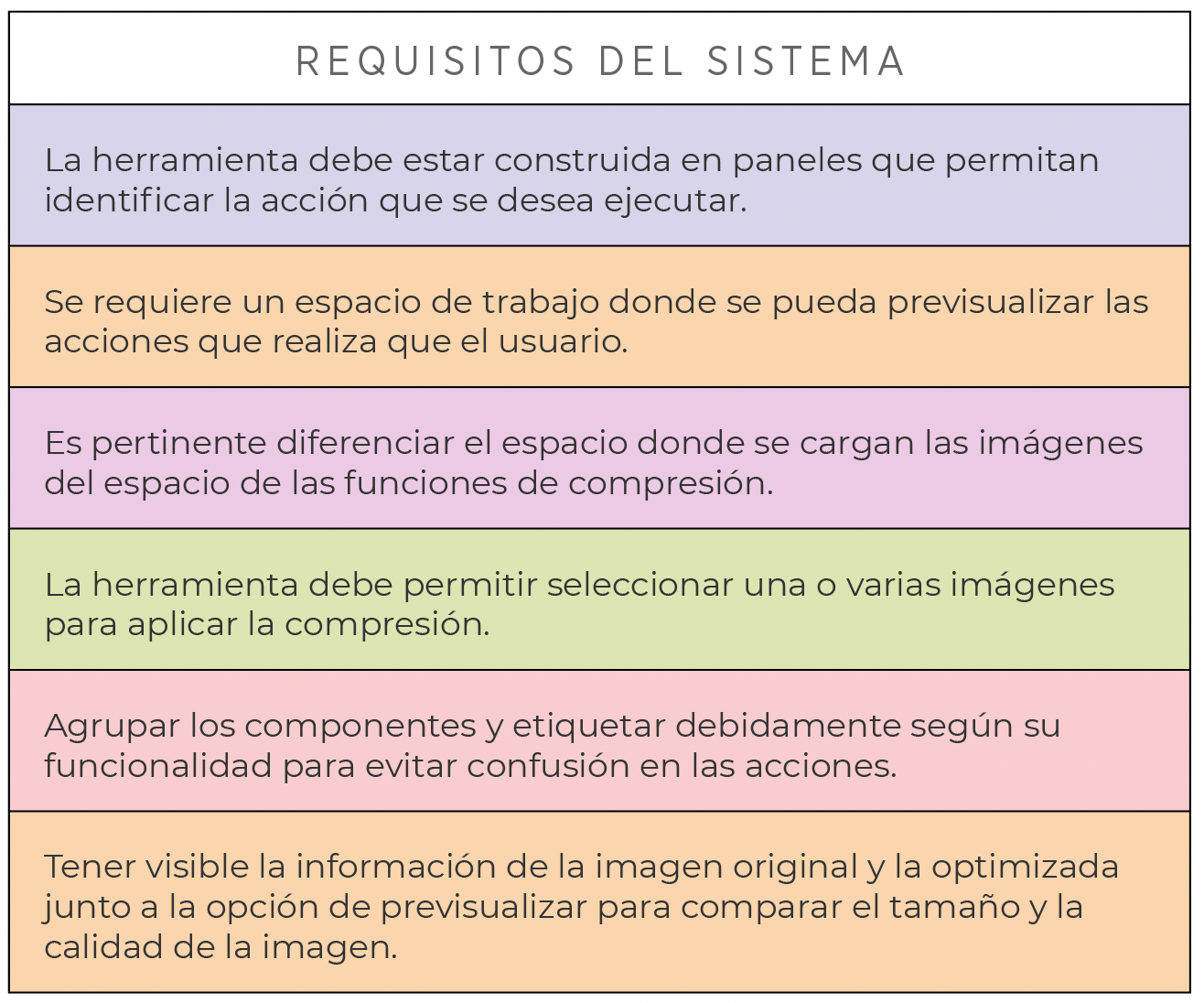 | REQUISITOS DEL SISTEMA |
|---|
| La herramienta debe estar construida en paneles que permitan identificar la acción que se desea ejecutar. |
| Se requiere un espacio de trabajo donde se pueda previsualizar las acciones que realiza que el usuario. |
| Es pertinente diferenciar el espacio donde se cargan las imágenes del espacio de las funciones de compresión. |
| La herramienta debe permitir seleccionar una o varias imágenes para aplicar la compresión. |
| Agrupar los componentes y etiquetar debidamente según su funcionalidad para evitar confusión en las acciones. |
| Tener visible la información de la imagen original y la optimizada junto a la opción de previsualizar para comparar el tamaño y la calidad de la imagen. |